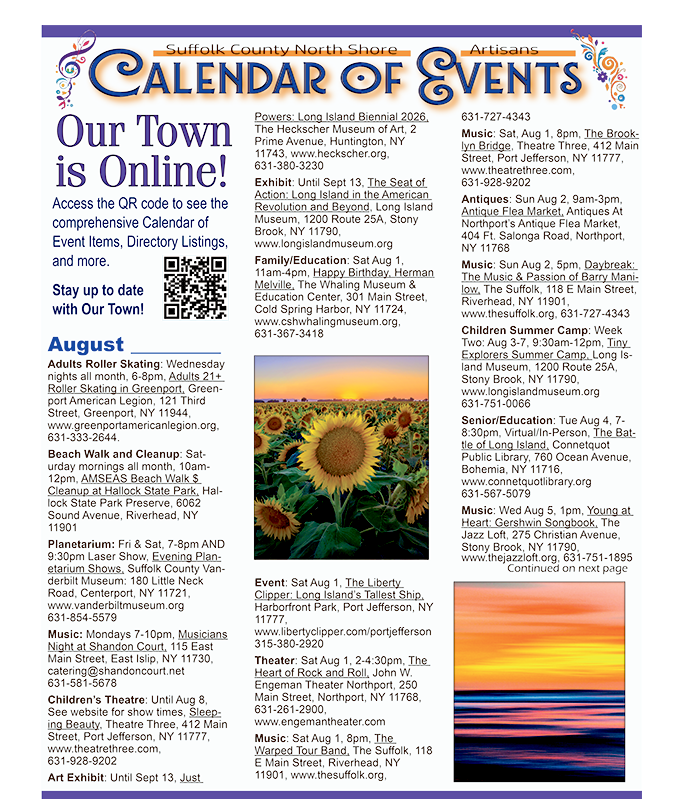 Suffolk County North Shore Artisans
CALENDAR OF EVENTS

Our Town is Online!

Access the QR code to see the comprehensive Calendar of Event Items, Directory Listings, and more.

Stay up to date with Our Town!

August

Adults Roller Skating: Wednesday nights all month, 6-8pm, Adults 21+ Roller Skating in Greenport, Greenport American Legion, 121 Third Street, Greenport, NY 11944, www.greenportamericanlegion.org, 631-333-2644.

Beach Walk and Cleanup: Saturday mornings all month, 10am-12pm, AMSEAS Beach Walk $ Cleanup at Hallock State Park, Hallock State Park Preserve, 6062 Sound Avenue, Riverhead, NY 11901

Planetarium: Fri & Sat, 7-8pm AND 9:30pm Laser Show, Evening Planetarium Shows, Suffolk County Vanderbilt Museum: 180 Little Neck Road, Centerport, NY 11721, www.vanderbiltmuseum.org 631-854-5579

Music: Mondays 7-10pm, Musicians Night at Shandon Court, 115 East Main Street, East Islip, NY 11730, catering@shandoncourt.net 631-581-5678

Children's Theatre: Until Aug 8, See website for show times, Sleeping Beauty, Theatre Three, 412 Main Street, Port Jefferson, NY 11777, www.theatrethree.com, 631-928-9202

Art Exhibit: Until Sept 13, Just Powers: Long Island Biennial 2026, The Heckscher Museum of Art, 2 Prime Avenue, Huntington, NY 11743, www.heckscher.org, 631-380-3230

Exhibit: Until Sept 13, The Seat of Action: Long Island in the American Revolution and Beyond, Long Island Museum, 1200 Route 25A, Stony Brook, NY 11790, www.longislandmuseum.org

Family/Education: Sat Aug 1, 11am-4pm, Happy Birthday, Herman Melville, The Whaling Museum & Education Center, 301 Main Street, Cold Spring Harbor, NY 11724, www.cshwhalingmuseum.org, 631-367-3418

Event: Sat Aug 1, The Liberty Clipper: Long Island's Tallest Ship, Harborfront Park, Port Jefferson, NY 11777, www.libertyclipper.com/portjefferson 315-380-2920

Theater: Sat Aug 1, 2-4:30pm, The Heart of Rock and Roll, John W. Engeman Theater Northport, 250 Main Street, Northport, NY 11768, 631-261-2900, www.engemantheater.com

Music: Sat Aug 1, 8pm, The Warped Tour Band, The Suffolk, 118 E Main Street, Riverhead, NY 11901, www.thesuffolk.org, 631-727-4343

Music: Sat, Aug 1, 8pm, The Brooklyn Bridge, Theatre Three, 412 Main Street, Port Jefferson, NY 11777, www.theatrethree.com, 631-928-9202

Antiques: Sun Aug 2, 9am-3pm, Antique Flea Market, Antiques At Northport's Antique Flea Market, 404 Ft. Salonga Road, Northport, NY 11768

Music: Sun Aug 2, 5pm, Daybreak: The Music & Passion of Barry Manilow, The Suffolk, 118 E Main Street, Riverhead, NY 11901, www.thesuffolk.org, 631-727-4343

Children Summer Camp: Week Two: Aug 3-7, 9:30am-12pm, Tiny Explorers Summer Camp, Long Island Museum, 1200 Route 25A, Stony Brook, NY 11790, www.longislandmuseum.org 631-751-0066

Senior/Education: Tue Aug 4, 7-8:30pm, Virtual/In-Person, The Battle of Long Island, Connetquot Public Library, 760 Ocean Avenue, Bohemia, NY 11716, www.connetquotlibrary.org 631-567-5079

Music: Wed Aug 5, 1pm, Young at Heart: Gershwin Songbook, The Jazz Loft, 275 Christian Avenue, Stony Brook, NY 11790, www.thejazzloft.org, 631-751-1895
Continued on next page